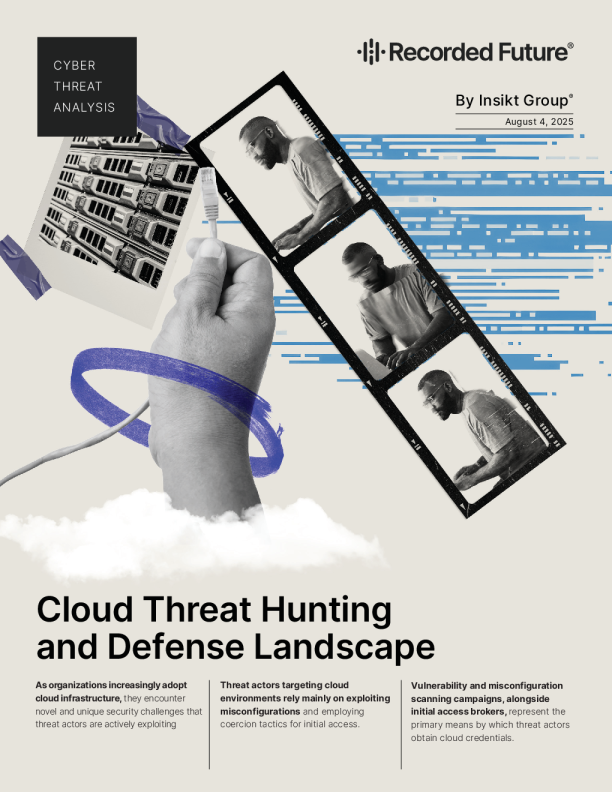 CYBER
THREAT
ANALYSIS

Recorded Future®

By Insikt Group®
August 4, 2025

Cloud Threat Hunting and Defense Landscape

As organizations increasingly adopt cloud infrastructure, they encounter novel and unique security challenges that threat actors are actively exploiting

Threat actors targeting cloud environments rely mainly on exploiting misconfigurations and employing coercion tactics for initial access.

Vulnerability and misconfiguration scanning campaigns, alongside initial access brokers, represent the primary means by which threat actors obtain cloud credentials.